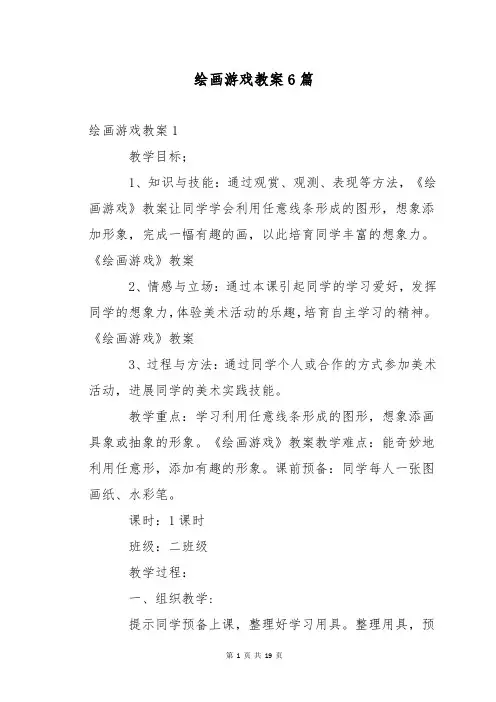 绘画游戏教案6篇

绘画游戏教案1

教学目标；

1、知识与技能：通过观赏、观测、表现等方法，《绘画游戏》教案让同学学会利用任意线条形成的图形，想象添加形象，完成一幅有趣的画，以此培育同学丰富的想象力。《绘画游戏》教案

2、情感与立场：通过本课引起同学的学习爱好，发挥同学的想象力，体验美术活动的乐趣，培育自主学习的精神。《绘画游戏》教案

3、过程与方法：通过同学个人或合作的方式参加美术活动，进展同学的美术实践技能。

教学重点：学习利用任意线条形成的图形，想象添画具象或抽象的形象。《绘画游戏》教案教学难点：能奇妙地利用任意形，添加有趣的形象。课前预备：同学每人一张图画纸、水彩笔。

课时：1课时

班级：二班级

教学过程：

一、组织教学：

提示同学预备上课，整理好学习用具。整理用具，预

第 1 页 共 19 页